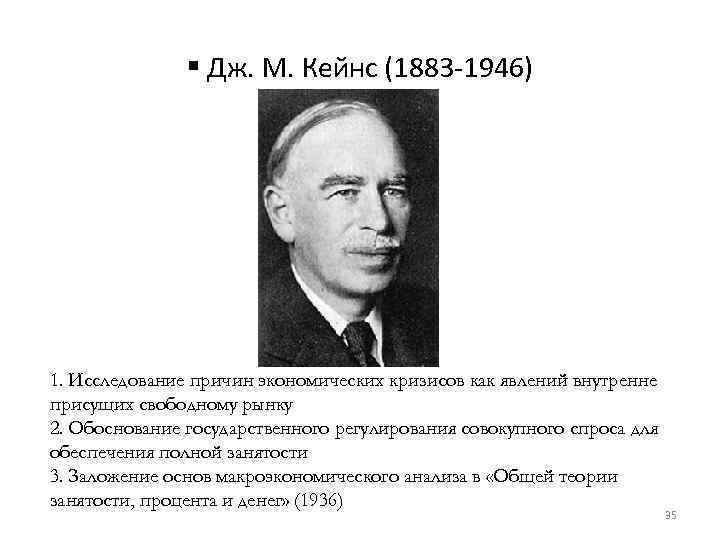 ▪ Дж. М. Кейнс (1883-1946)

1. Исследование причин экономических кризисов как явлений внутренне присущих свободному рынку
2. Обоснование государственного регулирования совокупного спроса для обеспечения полной занятости
3. Заложение основ макроэкономического анализа в «Общей теории занятости, процента и денег» (1936)

35